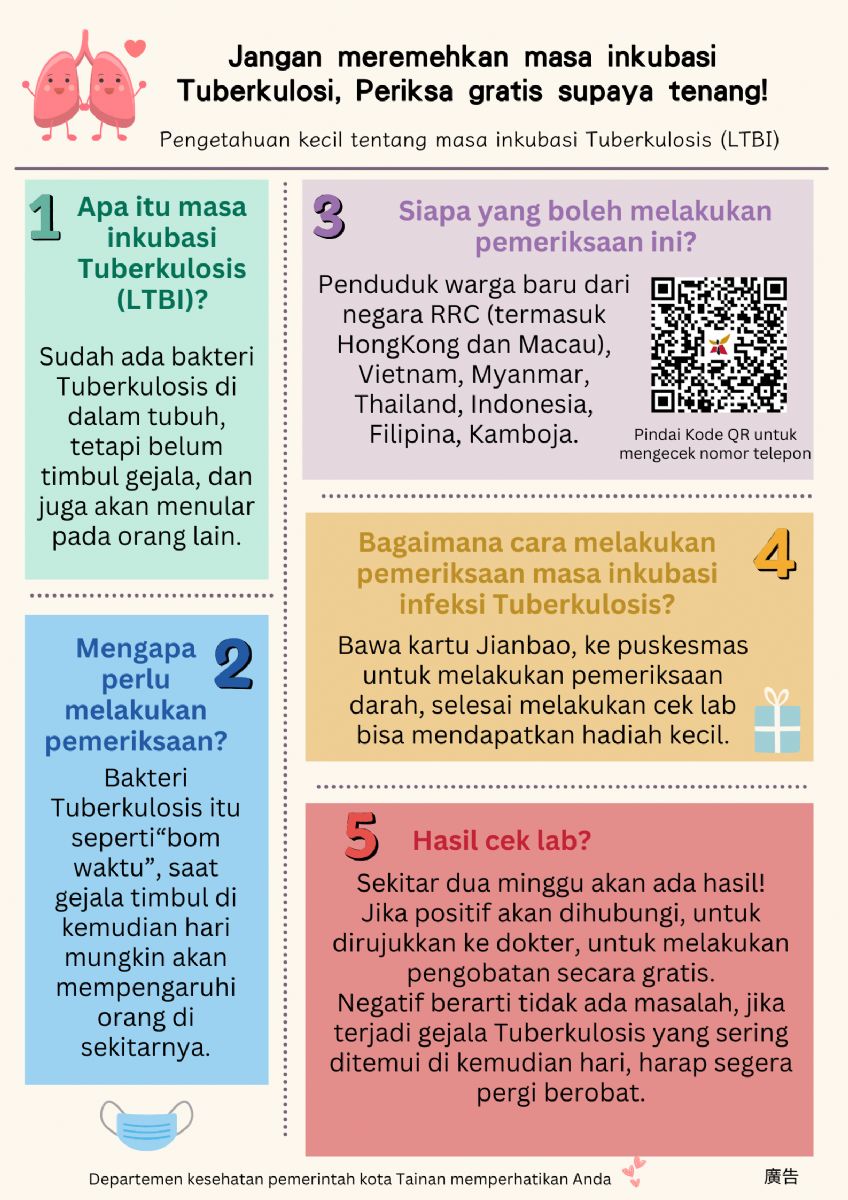 Jangan meremehkan masa inkubasi Tuberkulosi, Periksa gratis supaya tenang!

Pengetahuan kecil tentang masa inkubasi Tuberkulosis (LTBI)

1 Apa itu masa inkubasi Tuberkulosis (LTBI)?

Sudah ada bakteri Tuberkulosis di dalam tubuh, tetapi belum timbul gejala, dan juga akan menular pada orang lain.

2 Mengapa perlu melakukan pemeriksaan?

Bakteri Tuberkulosis itu seperti“bom waktu”, saat gejala timbul di kemudian hari mungkin akan mempengaruhi orang di sekitarnya.

3 Siapa yang boleh melakukan pemeriksaan ini?

Penduduk warga baru dari negara RRC (termasuk HongKong dan Macau), Vietnam, Myanmar, Thailand, Indonesia, Filipina, Kamboja.

Pindai Kode QR untuk mengecek nomor telepon

4 Bagaimana cara melakukan pemeriksaan masa inkubasi infeksi Tuberkulosis?

Bawa kartu Jianbao, ke puskesmas untuk melakukan pemeriksaan darah, selesai melakukan cek lab bisa mendapatkan hadiah kecil.

5 Hasil cek lab?

Sekitar dua minggu akan ada hasil! Jika positif akan dihubungi, untuk dirujukkan ke dokter, untuk melakukan pengobatan secara gratis. Negatif berarti tidak ada masalah, jika terjadi gejala Tuberkulosis yang sering ditemui di kemudian hari, harap segera pergi berobat.

Departemen kesehatan pemerintah kota Tainan memperhatikan Anda

廣告